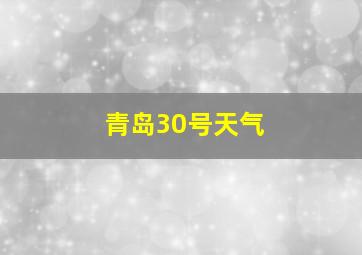 青岛30号天气